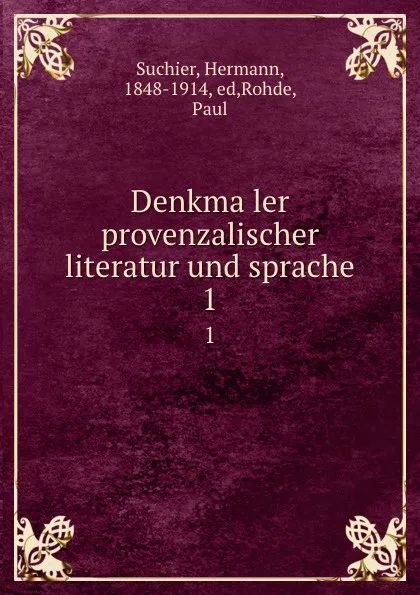 Suchier, Hermann, 1848-1914, ed,Rohde, Paul

Denkma ler provenzalischer literatur und sprache 1

1